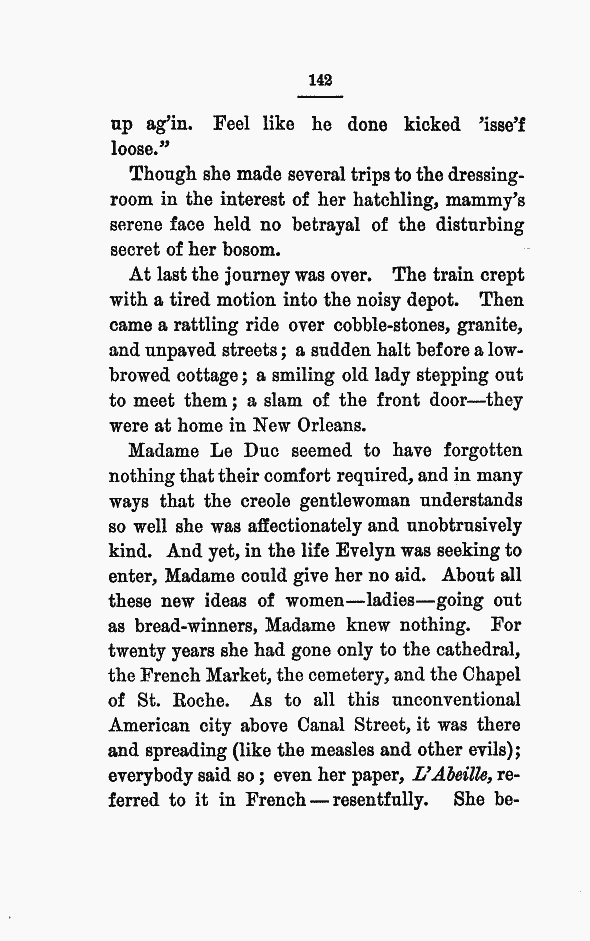 142

up ag'in. Feel like he done kicked 'isse'f loose."

Though she made several trips to the dressing-room in the interest of her hatchling, mammy's serene face held no betrayal of the disturbing secret of her bosom.

At last the journey was over. The train crept with a tired motion into the noisy depot. Then came a rattling ride over cobble-stones, granite, and unpaved streets; a sudden halt before a low-browed cottage; a smiling old lady stepping out to meet them; a slam of the front door—they were at home in New Orleans.

Madame Le Duc seemed to have forgotten nothing that their comfort required, and in many ways that the creole gentlewoman understands so well she was affectionately and unobtrusively kind. And yet, in the life Evelyn was seeking to enter, Madame could give her no aid. About all these new ideas of women—ladies—going out as bread-winners, Madame knew nothing. For twenty years she had gone only to the cathedral, the French Market, the cemetery, and the Chapel of St. Roche. As to all this unconventional American city above Canal Street, it was there and spreading (like the measles and other evils); everybody said so; even her paper, L'Abeille, referred to it in French—resentfully. She be-